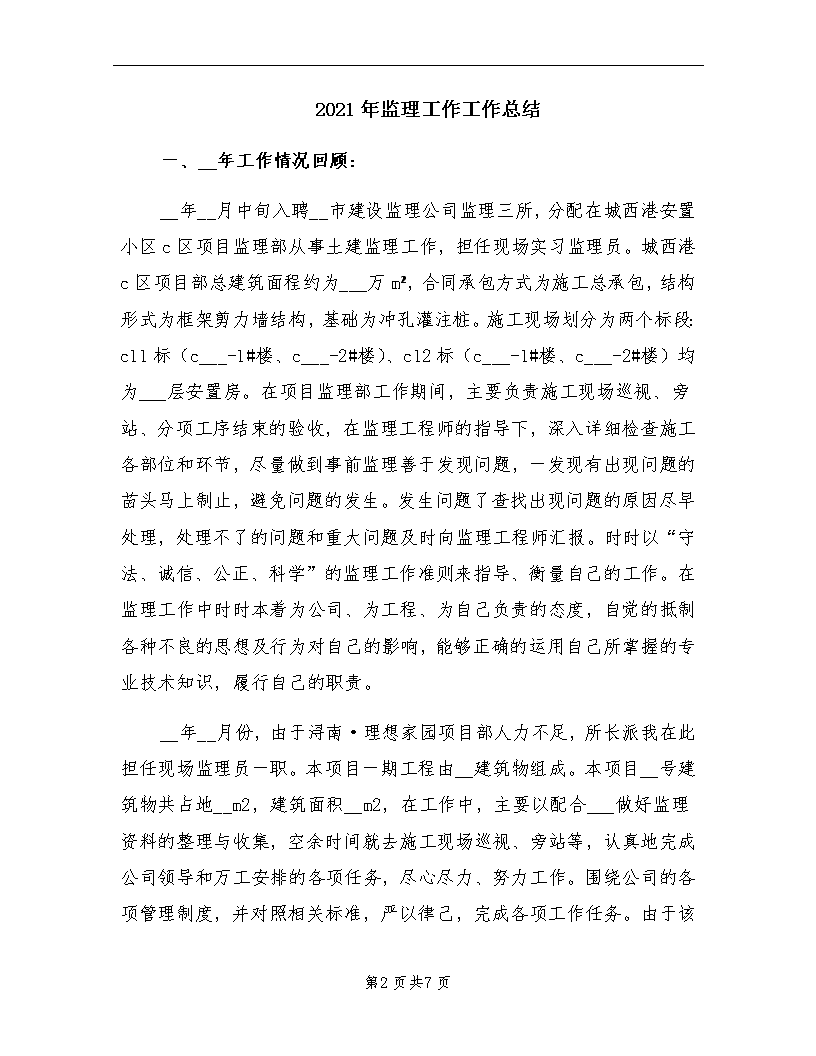 2021年监理工作工作总结

一、__年工作情况回顾：

__年__月中旬入聘__市建设监理公司监理三所，分配在城西港安置小区c区项目监理部从事土建监理工作，担任现场实习监理员。城西港c区项目部总建筑面程约为___万㎡，合同承包方式为施工总承包，结构形式为框架剪力墙结构，基础为冲孔灌注桩。施工现场划分为两个标段：c11标（c___-1#楼、c___-2#楼）、c12标（c___-1#楼、c___-2#楼）均为___层安置房。在项目监理部工作期间，主要负责施工现场巡视、旁站、分项工序结束的验收，在监理工程师的指导下，深入详细检查施工各部位和环节，尽量做到事前监理善于发现问题，一发现有出现问题的苗头马上制止，避免问题的发生。发生问题了查找出现问题的原因尽早处理，处理不了的问题和重大问题及时向监理工程师汇报。时时以“守法、诚信、公正、科学”的监理工作准则来指导、衡量自己的工作。在监理工作中时时本着为公司、为工程、为自己负责的态度，自觉的抵制各种不良的思想及行为对自己的影响，能够正确的运用自己所掌握的专业技术知识，履行自己的职责。

__年__月份，由于浔南·理想家园项目部人力不足，所长派我在此担任现场监理员一职。本项目一期工程由__建筑物组成。本项目__号建筑物共占地__m2，建筑面积__m2，在工作中，主要以配合___做好监理资料的整理与收集，空余时间就去施工现场巡视、旁站等，认真地完成公司领导和万工安排的各项任务，尽心尽力、努力工作。围绕公司的各项管理制度，并对照相关标准，严以律己，完成各项工作任务。由于该

第2页共7页